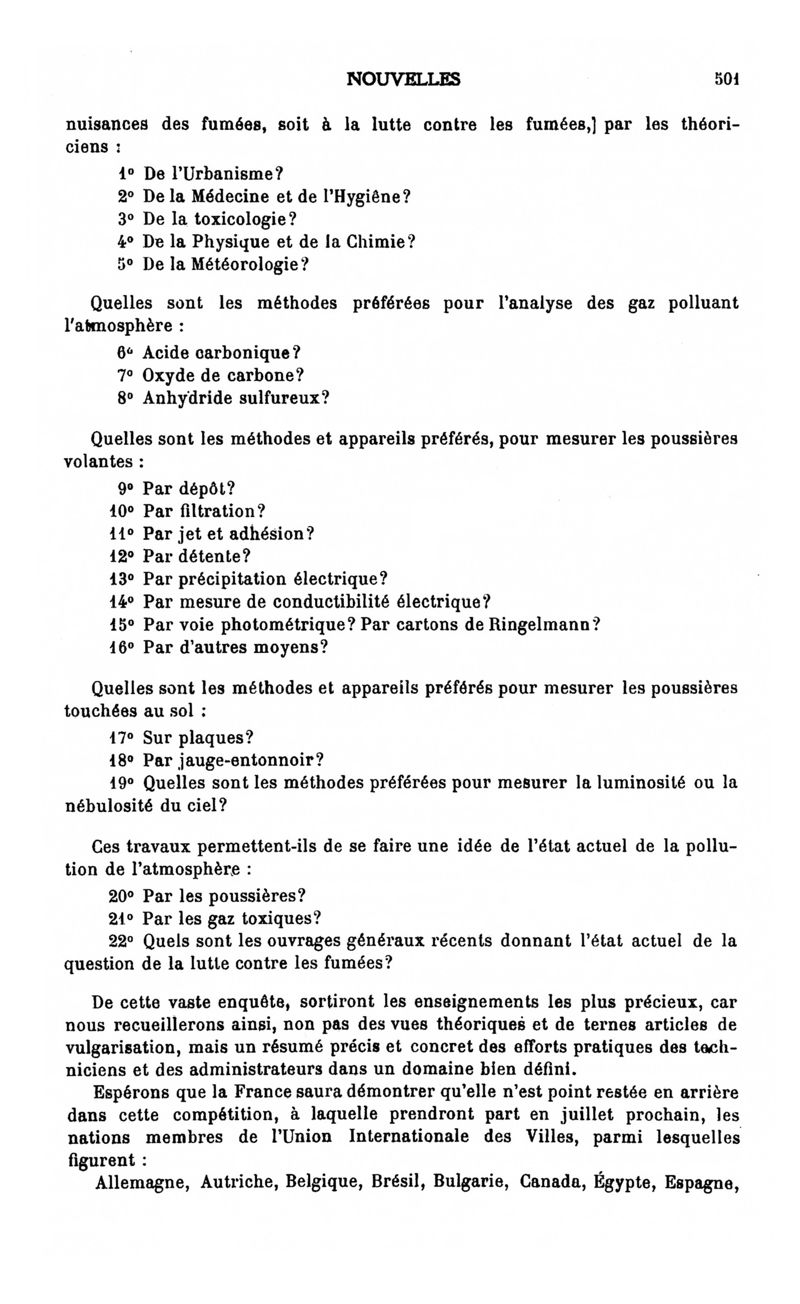 NOUVELLES 501

nuisances des fumées, soit à la lutte contre les fumées,] par les théoriciens :

1° De l'Urbanisme?
2° De la Médecine et de l'Hygiène?
3° De la toxicologie?
4° De la Physique et de la Chimie?
5° De la Météorologie?

Quelles sont les méthodes préférées pour l'analyse des gaz polluant l'atmosphère :

6° Acide carbonique?
7° Oxyde de carbone?
8° Anhydride sulfureux?

Quelles sont les méthodes et appareils préférés, pour mesurer les poussières volantes :

9° Par dépôt?
10° Par filtration?
11° Par jet et adhésion?
12° Par détente?
13° Par précipitation électrique?
14° Par mesure de conductibilité électrique?
15° Par voie photométrique? Par cartons de Ringelmann?
16° Par d'autres moyens?

Quelles sont les méthodes et appareils préférés pour mesurer les poussières touchées au sol :

17° Sur plaques?
18° Par jauge-entonnoir?
19° Quelles sont les méthodes préférées pour mesurer la luminosité ou la nébulosité du ciel?

Ces travaux permettent-ils de se faire une idée de l'état actuel de la pollution de l'atmosphère :

20° Par les poussières?
21° Par les gaz toxiques?
22° Quels sont les ouvrages généraux récents donnant l'état actuel de la question de la lutte contre les fumées?

De cette vaste enquête, sortiront les enseignements les plus précieux, car nous recueillerons ainsi, non pas des vues théoriques et de ternes articles de vulgarisation, mais un résumé précis et concret des efforts pratiques des techniciens et des administrateurs dans un domaine bien défini.

Espérons que la France saura démontrer qu'elle n'est point restée en arrière dans cette compétition, à laquelle prendront part en juillet prochain, les nations membres de l'Union Internationale des Villes, parmi lesquelles figurent :

Allemagne, Autriche, Belgique, Brésil, Bulgarie, Canada, Égypte, Espagne,